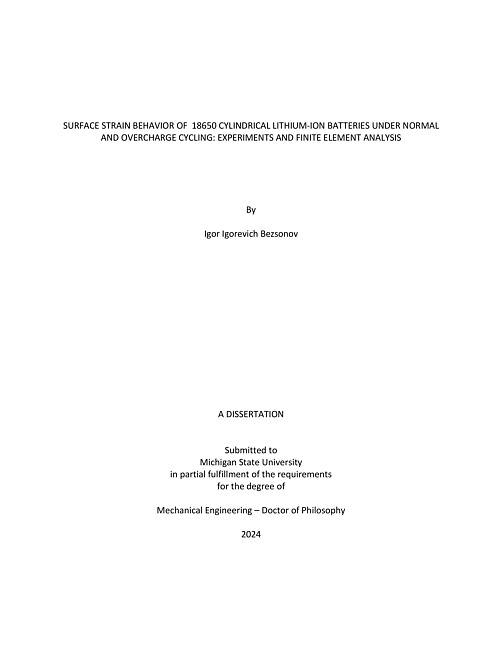 SURFACE STRAIN BEHAVIOR OF 18650 CYLINDRICAL LITHIUM-ION BATTERIES UNDER NORMAL AND OVERCHARGE CYCLING: EXPERIMENTS AND FINITE ELEMENT ANALYSIS

By

Igor Igorevich Bezsonov

A DISSERTATION

Submitted to
Michigan State University
in partial fulfillment of the requirements
for the degree of

Mechanical Engineering – Doctor of Philosophy

2024